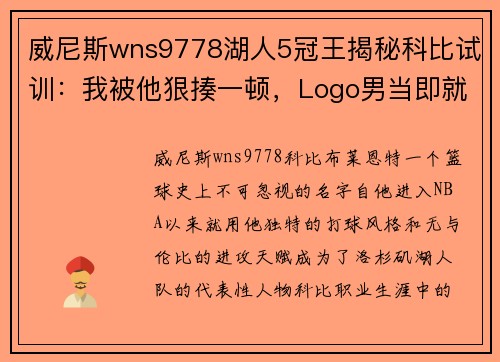 威尼斯wns9778湖人5冠王揭秘科比试训：我被他狠揍一顿，Logo男当即就

威尼斯wns9778科比布莱恩特一个篮球史上不可忽视的名字自他进入NBA以来就用他独特的打球风格和无与伦比的进攻天赋成为了洛杉矶湖人队的代表性人物科比职业生涯中的